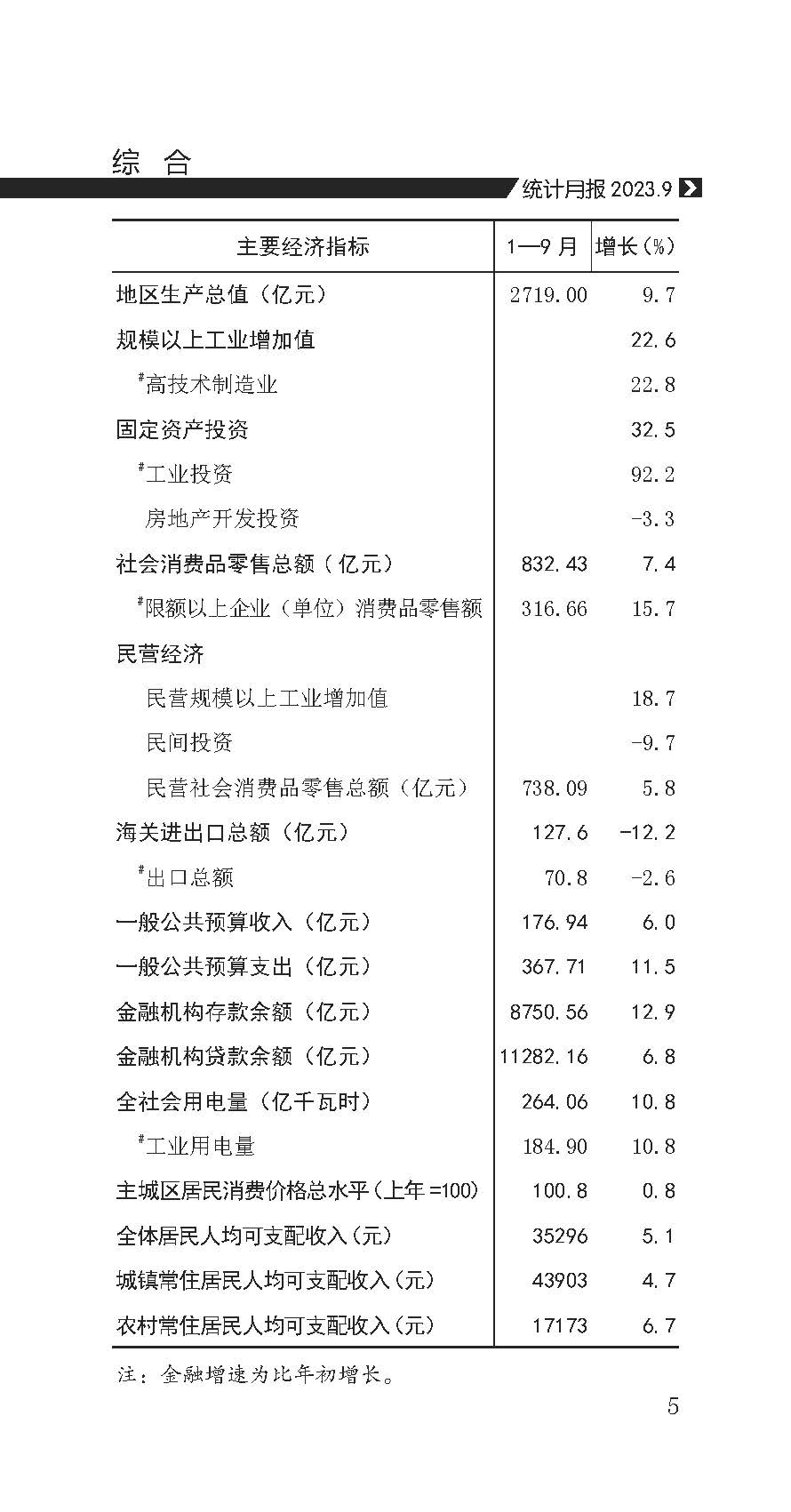 综 合

统计月报 2023.9

| 主要经济指标 | 1—9 月 | 增长(%) |
|---|---|---|
| 地区生产总值（亿元） | 2719.00 | 9.7 |
| 规模以上工业增加值 | | 22.6 |
| #高技术制造业 | | 22.8 |
| 固定资产投资 | | 32.5 |
| #工业投资 | | 92.2 |
| 房地产开发投资 | | -3.3 |
| 社会消费品零售总额（亿元） | 832.43 | 7.4 |
| #限额以上企业（单位）消费品零售额 | 316.66 | 15.7 |
| 民营经济 | | |
| 民营规模以上工业增加值 | | 18.7 |
| 民间投资 | | -9.7 |
| 民营社会消费品零售总额（亿元） | 738.09 | 5.8 |
| 海关进出口总额（亿元） | 127.6 | -12.2 |
| #出口总额 | 70.8 | -2.6 |
| 一般公共预算收入（亿元） | 176.94 | 6.0 |
| 一般公共预算支出（亿元） | 367.71 | 11.5 |
| 金融机构存款余额（亿元） | 8750.56 | 12.9 |
| 金融机构贷款余额（亿元） | 11282.16 | 6.8 |
| 全社会用电量（亿千瓦时） | 264.06 | 10.8 |
| #工业用电量 | 184.90 | 10.8 |
| 主城区居民消费价格总水平(上年=100) | 100.8 | 0.8 |
| 全体居民人均可支配收入(元) | 35296 | 5.1 |
| 城镇常住居民人均可支配收入(元) | 43903 | 4.7 |
| 农村常住居民人均可支配收入(元) | 17173 | 6.7 |

注：金融增速为比年初增长。

5